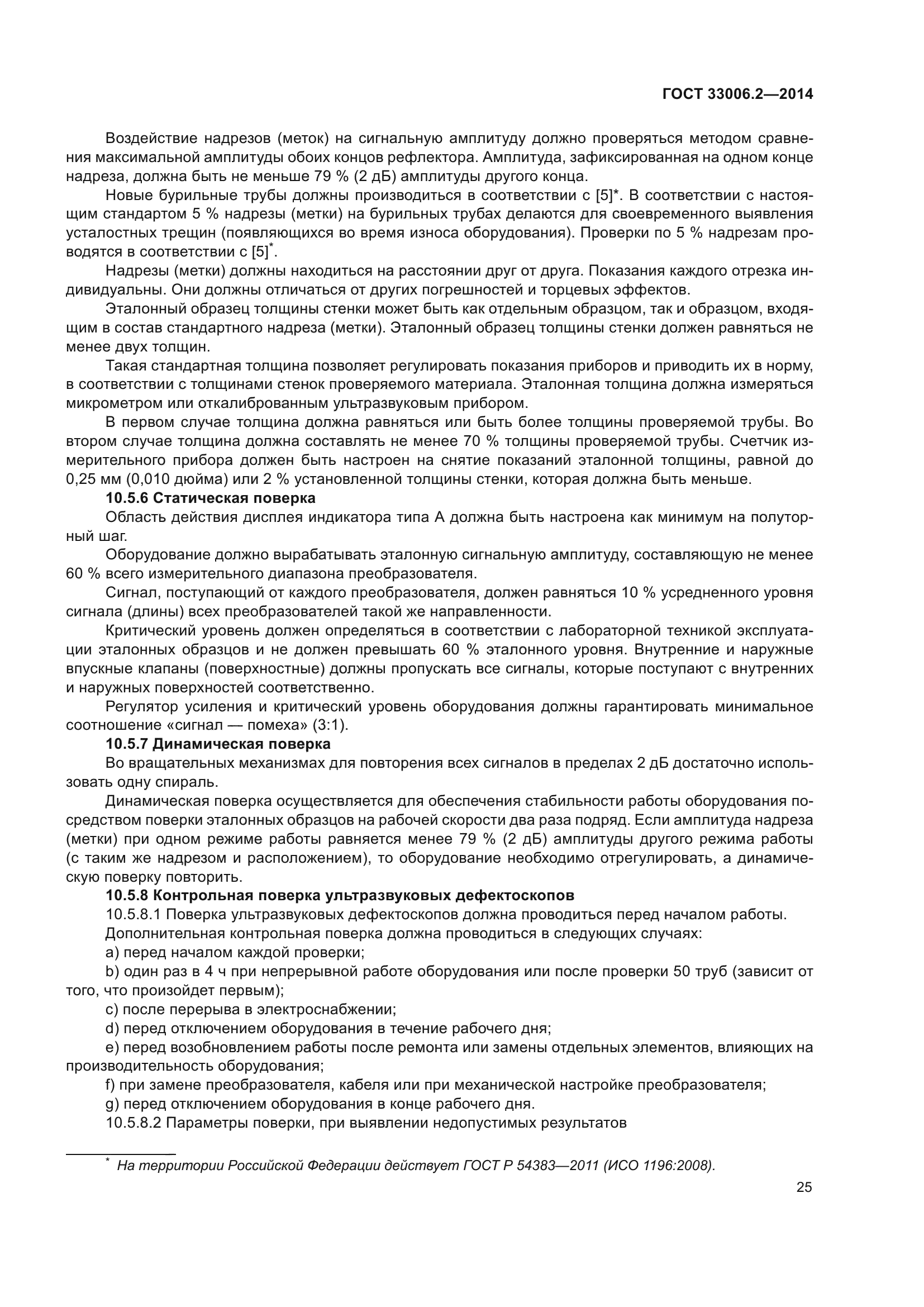 ГОСТ 33006.2—2014

Воздействие надрезов (меток) на сигнальную амплитуду должно проверяться методом сравнения максимальной амплитуды обоих концов рефлектора. Амплитуда, зафиксированная на одном конце надреза, должна быть не меньше 79 % (2 дБ) амплитуды другого конца.

Новые бурильные трубы должны производиться в соответствии с [5]*. В соответствии с настоящим стандартом 5 % надрезы (метки) на бурильных трубах делаются для своевременного выявления усталостных трещин (появляющихся во время износа оборудования). Проверки по 5 % надрезам проводятся в соответствии с [5]*.

Надрезы (метки) должны находиться на расстоянии друг от друга. Показания каждого отрезка индивидуальны. Они должны отличаться от других погрешностей и торцевых эффектов.

Эталонный образец толщины стенки может быть как отдельным образцом, так и образцом, входящим в состав стандартного надреза (метки). Эталонный образец толщины стенки должен равняться не менее двух толщин.

Такая стандартная толщина позволяет регулировать показания приборов и приводить их в норму, в соответствии с толщинами стенок проверяемого материала. Эталонная толщина должна измеряться микрометром или откалиброванным ультразвуковым прибором.

В первом случае толщина должна равняться или быть более толщины проверяемой трубы. Во втором случае толщина должна составлять не менее 70 % толщины проверяемой трубы. Счетчик измерительного прибора должен быть настроен на снятие показаний эталонной толщины, равной до 0,25 мм (0,010 дюйма) или 2 % установленной толщины стенки, которая должна быть меньше.

10.5.6 Статическая поверка

Область действия дисплея индикатора типа А должна быть настроена как минимум на полуторный шаг.

Оборудование должно вырабатывать эталонную сигнальную амплитуду, составляющую не менее 60 % всего измерительного диапазона преобразователя.

Сигнал, поступающий от каждого преобразователя, должен равняться 10 % усредненного уровня сигнала (длины) всех преобразователей такой же направленности.

Критический уровень должен определяться в соответствии с лабораторной техникой эксплуатации эталонных образцов и не должен превышать 60 % эталонного уровня. Внутренние и наружные впускные клапаны (поверхностные) должны пропускать все сигналы, которые поступают с внутренних и наружных поверхностей соответственно.

Регулятор усиления и критический уровень оборудования должны гарантировать минимальное соотношение «сигнал — помеха» (3:1).

10.5.7 Динамическая поверка

Во вращательных механизмах для повторения всех сигналов в пределах 2 дБ достаточно использовать одну спираль.

Динамическая поверка осуществляется для обеспечения стабильности работы оборудования посредством поверки эталонных образцов на рабочей скорости два раза подряд. Если амплитуда надреза (метки) при одном режиме работы равняется менее 79 % (2 дБ) амплитуды другого режима работы (с таким же надрезом и расположением), то оборудование необходимо отрегулировать, а динамическую поверку повторить.

10.5.8 Контрольная поверка ультразвуковых дефектоскопов

10.5.8.1 Поверка ультразвуковых дефектоскопов должна проводиться перед началом работы.

Дополнительная контрольная поверка должна проводиться в следующих случаях:

a) перед началом каждой проверки;

b) один раз в 4 ч при непрерывной работе оборудования или после проверки 50 труб (зависит от того, что произойдет первым);

c) после перерыва в электроснабжении;

d) перед отключением оборудования в течение рабочего дня;

e) перед возобновлением работы после ремонта или замены отдельных элементов, влияющих на производительность оборудования;

f) при замене преобразователя, кабеля или при механической настройке преобразователя;

g) перед отключением оборудования в конце рабочего дня.

10.5.8.2 Параметры поверки, при выявлении недопустимых результатов

* На территории Российской Федерации действует ГОСТ Р 54383—2011 (ИСО 1196:2008).

25